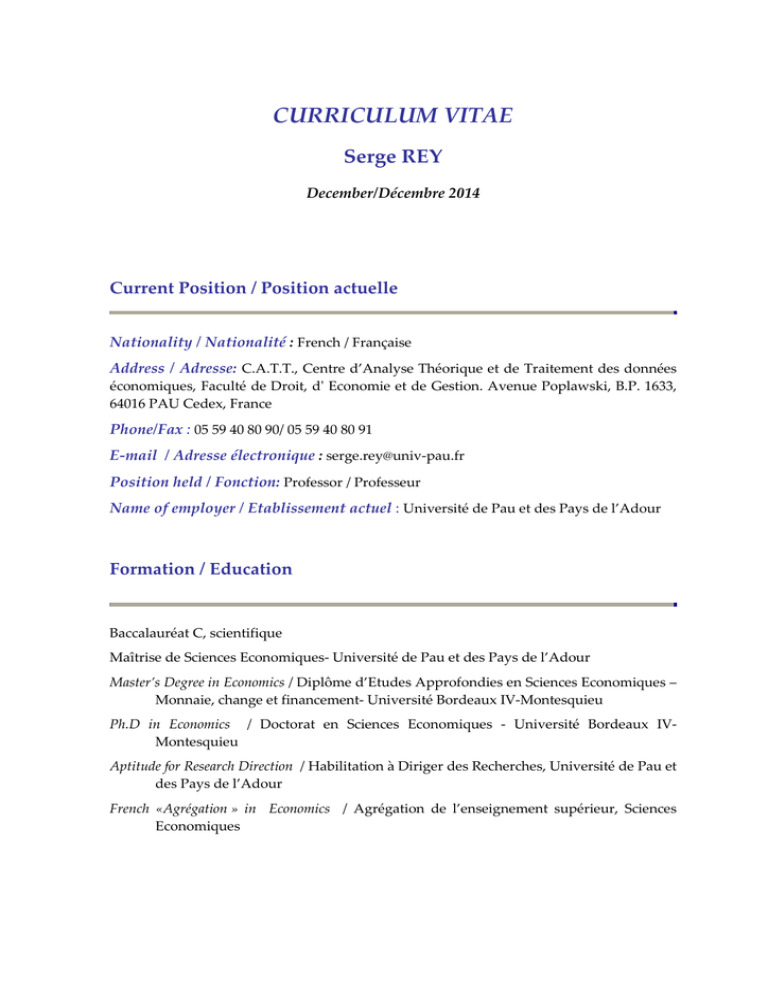 CURRICULUM VITAE

Serge REY

December/Décembre 2014

Current Position / Position actuelle

Nationality / Nationalité : French / Française

Address / Adresse: C.A.T.T., Centre d'Analyse Théorique et de Traitement des données économiques, Faculté de Droit, d' Economie et de Gestion. Avenue Poplawski, B.P. 1633, 64016 PAU Cedex, France

Phone/Fax : 05 59 40 80 90/ 05 59 40 80 91

E-mail / Adresse électronique : serge.rey@univ-pau.fr

Position held / Fonction: Professor / Professeur

Name of employer / Etablissement actuel : Université de Pau et des Pays de l'Adour

Formation / Education

Baccalauréat C, scientifique

Maîtrise de Sciences Economiques- Université de Pau et des Pays de l'Adour

Master's Degree in Economics / Diplôme d'Etudes Approfondies en Sciences Economiques – Monnaie, change et financement- Université Bordeaux IV-Montesquieu

Ph.D in Economics / Doctorat en Sciences Economiques - Université Bordeaux IV-Montesquieu

Aptitude for Research Direction / Habilitation à Diriger des Recherches, Université de Pau et des Pays de l'Adour

French «Agrégation » in Economics / Agrégation de l'enseignement supérieur, Sciences Economiques